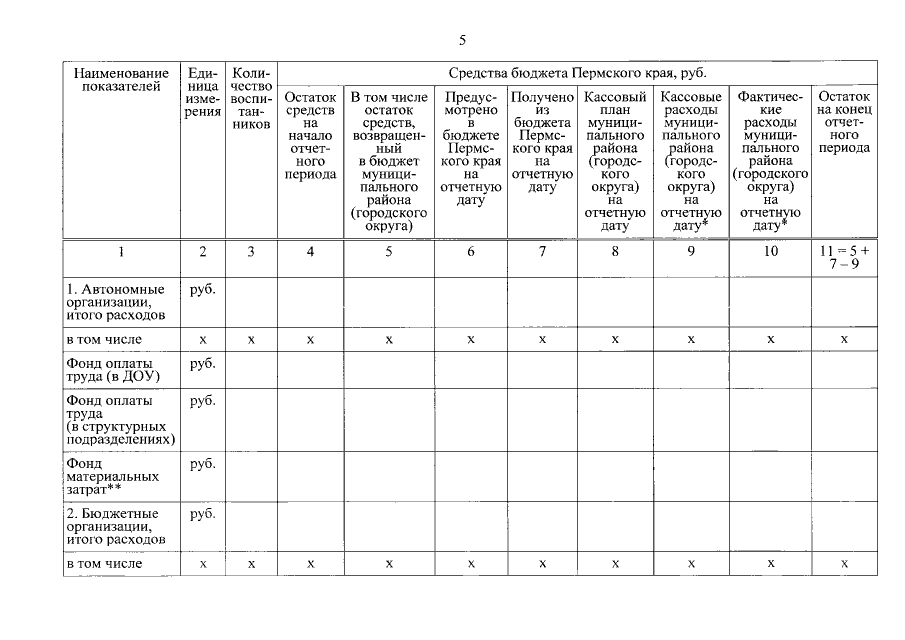 5

| Наименование показателей | Единица измерения | Количество воспитанников | Средства бюджета Пермского края, руб. | | | | | | | |
|---|---|---|---|---|---|---|---|---|---|---|
| | | | Остаток средств на начало отчетного периода | В том числе остаток средств, возвращенный в бюджет муниципального района (городского округа) | Предусмотрено в бюджете Пермского края на отчетную дату | Получено из бюджета Пермского края на отчетную дату | Кассовый план муниципального района (городского округа) на отчетную дату | Кассовые расходы муниципального района (городского округа) на отчетную дату* | Фактические расходы муниципального района (городского округа) на отчетную дату* | Остаток на конец отчетного периода |
| 1 | 2 | 3 | 4 | 5 | 6 | 7 | 8 | 9 | 10 | 11 = 5 + 7 – 9 |
| 1. Автономные организации, итого расходов | руб. | | | | | | | | | |
| в том числе | x | x | x | x | x | x | x | x | x | x |
| Фонд оплаты труда (в ДОУ) | руб. | | | | | | | | | |
| Фонд оплаты труда (в структурных подразделениях) | руб. | | | | | | | | | |
| Фонд материальных затрат** | руб. | | | | | | | | | |
| 2. Бюджетные организации, итого расходов | руб. | | | | | | | | | |
| в том числе | x | x | x | x | x | x | x | x | x | x |